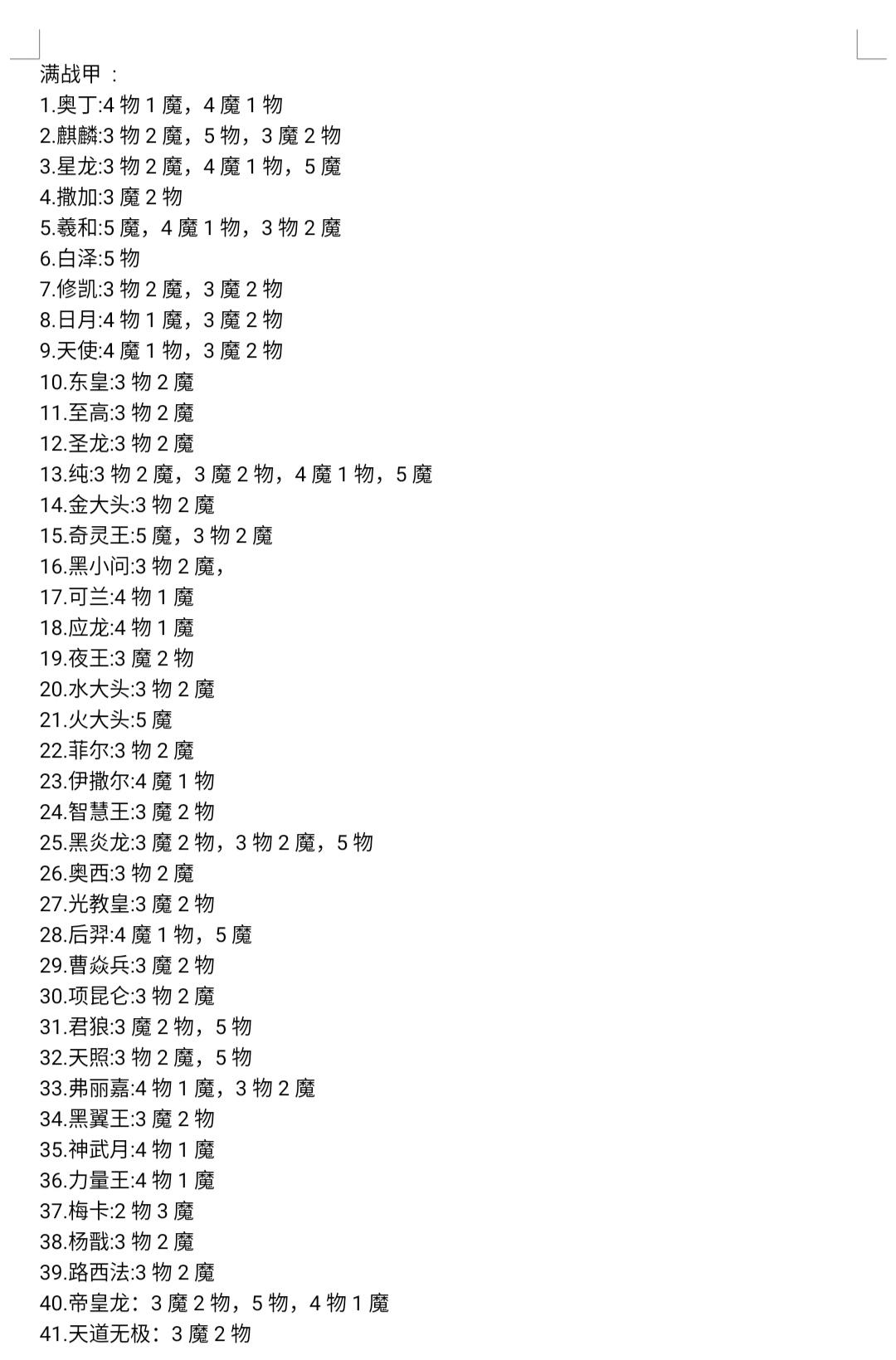 满战甲：
1.奥丁:4 物 1 魔，4 魔 1 物
2.麒麟:3 物 2 魔，5 物，3 魔 2 物
3.星龙:3 物 2 魔，4 魔 1 物，5 魔
4.撒加:3 魔 2 物
5.羲和:5 魔，4 魔 1 物，3 物 2 魔
6.白泽:5 物
7.修凯:3 物 2 魔，3 魔 2 物
8.日月:4 物 1 魔，3 魔 2 物
9.天使:4 魔 1 物，3 魔 2 物
10.东皇:3 物 2 魔
11.至高:3 物 2 魔
12.圣龙:3 物 2 魔
13.纯:3 物 2 魔，3 魔 2 物，4 魔 1 物，5 魔
14.金大头:3 物 2 魔
15.奇灵王:5 魔，3 物 2 魔
16.黑小问:3 物 2 魔，
17.可兰:4 物 1 魔
18.应龙:4 物 1 魔
19.夜王:3 魔 2 物
20.水大头:3 物 2 魔
21.火大头:5 魔
22.菲尔:3 物 2 魔
23.伊撒尔:4 魔 1 物
24.智慧王:3 魔 2 物
25.黑炎龙:3 魔 2 物，3 物 2 魔，5 物
26.奥西:3 物 2 魔
27.光教皇:3 魔 2 物
28.后羿:4 魔 1 物，5 魔
29.曹焱兵:3 魔 2 物
30.项昆仑:3 物 2 魔
31.君狼:3 魔 2 物，5 物
32.天照:3 物 2 魔，5 物
33.弗丽嘉:4 物 1 魔，3 物 2 魔
34.黑翼王:3 魔 2 物
35.神武月:4 物 1 魔
36.力量王:4 物 1 魔
37.梅卡:2 物 3 魔
38.杨戬:3 物 2 魔
39.路西法:3 物 2 魔
40.帝皇龙：3 魔 2 物，5 物，4 物 1 魔
41.天道无极：3 魔 2 物